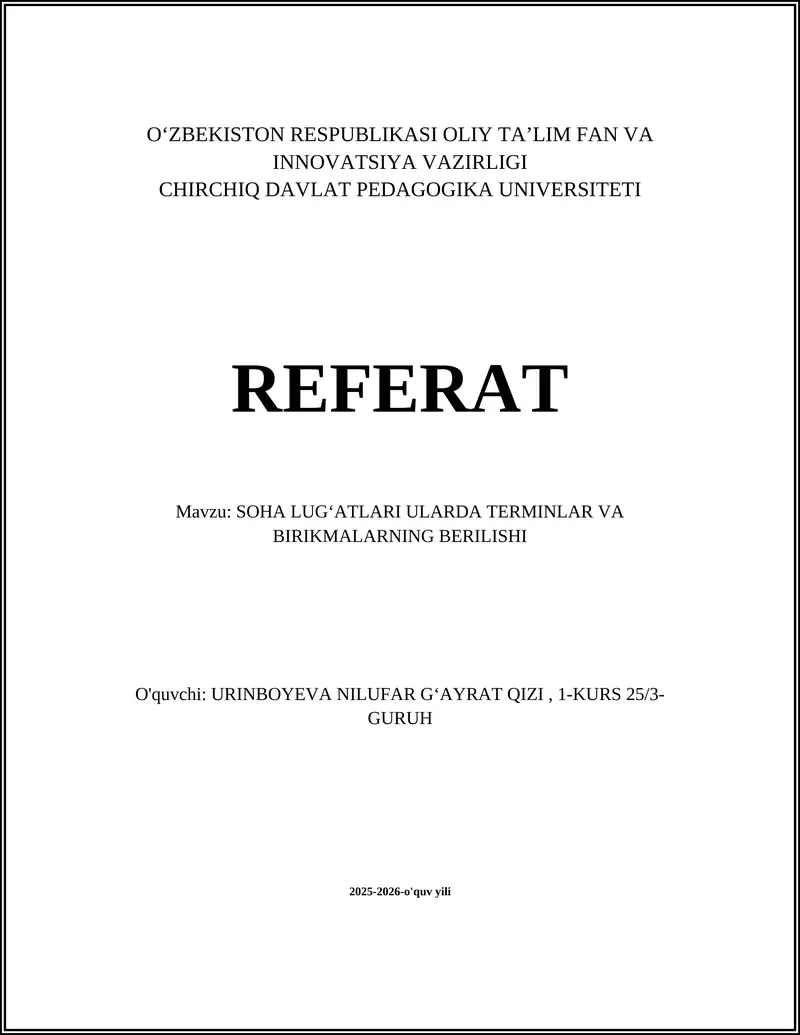 O‘ZBEKISTON RESPUBLIKASI OLIY TA’LIM FAN VA INNOVATSIYA VAZIRLIGI
CHIRCHIQ DAVLAT PEDAGOGIKA UNIVERSITETI

REFERAT

Mavzu: SOHA LUG‘ATLARI ULARDA TERMINLAR VA BIRIKMALARNING BERILISHI

O'quvchi: URINBOYEVA NILUFAR G‘AYRAT QIZI , 1-KURS 25/3-GURUH

2025-2026-o'quv yili